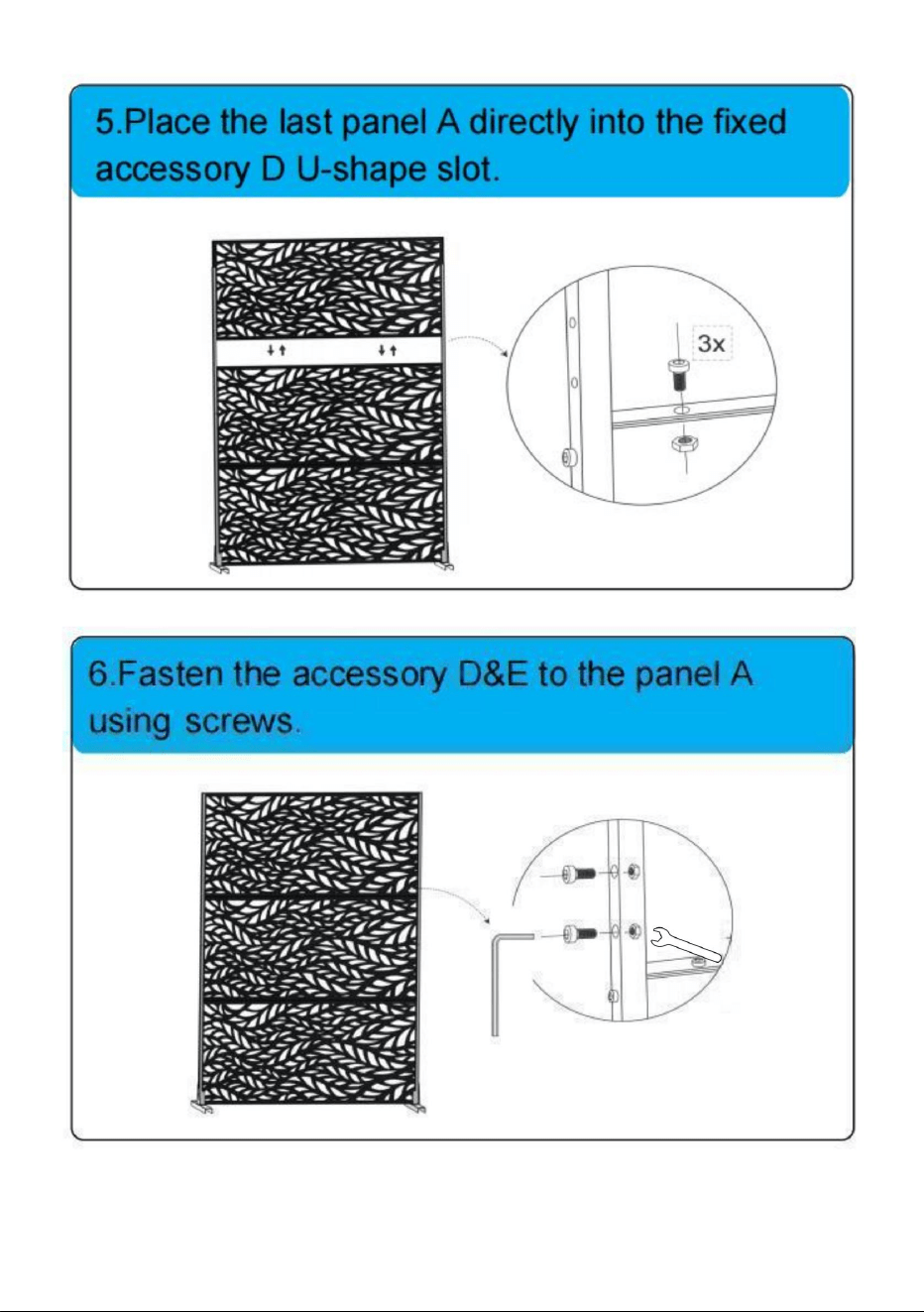 5.Place the last panel A directly into the fixed accessory D U-shape slot.

3x

6.Fasten the accessory D&E to the panel A using screws.